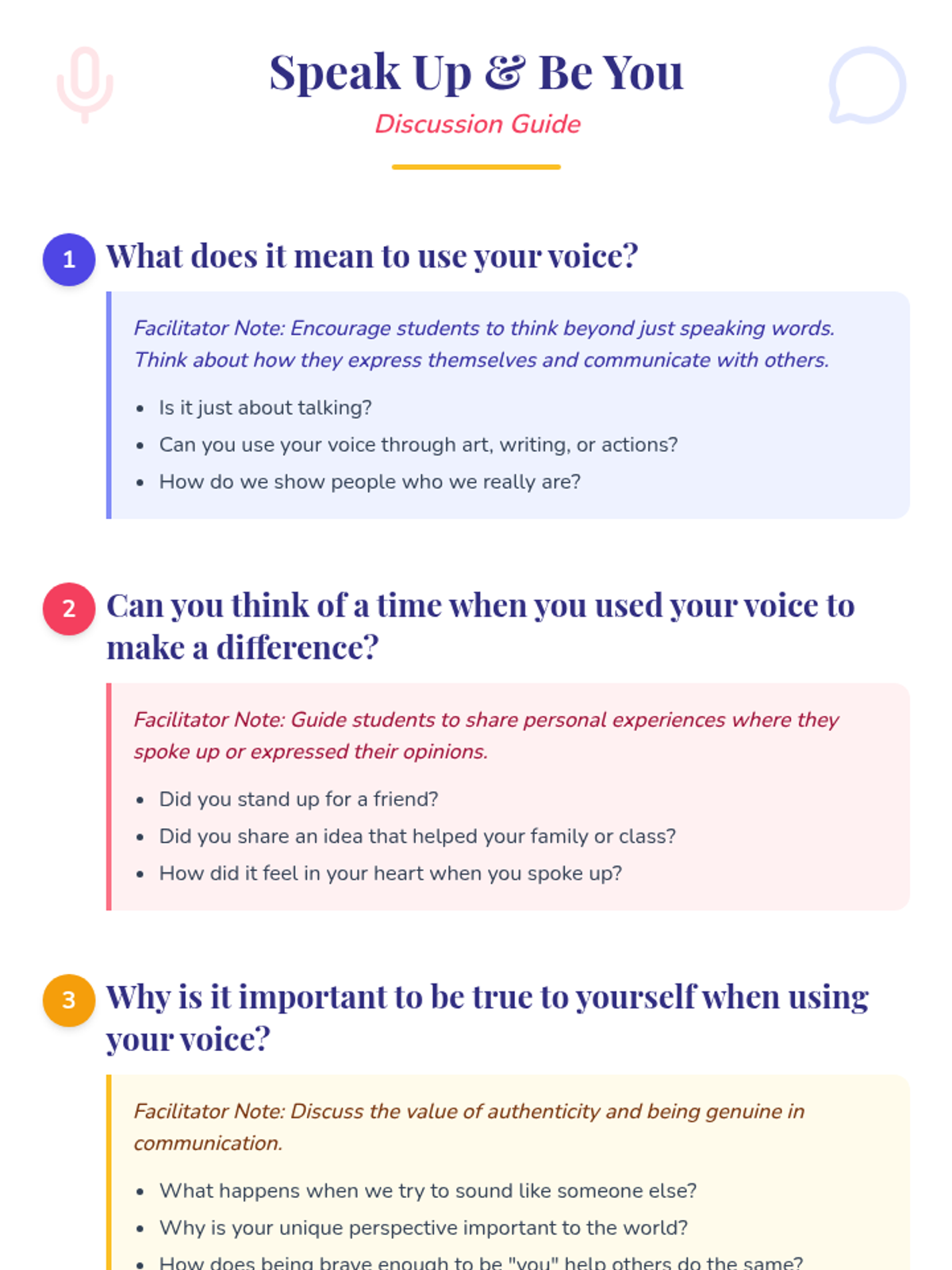 Speak Up & Be You

Discussion Guide

1 What does it mean to use your voice?

Facilitator Note: Encourage students to think beyond just speaking words. Think about how they express themselves and communicate with others.

• Is it just about talking?
• Can you use your voice through art, writing, or actions?
• How do we show people who we really are?

2 Can you think of a time when you used your voice to make a difference?

Facilitator Note: Guide students to share personal experiences where they spoke up or expressed their opinions.

• Did you stand up for a friend?
• Did you share an idea that helped your family or class?
• How did it feel in your heart when you spoke up?

3 Why is it important to be true to yourself when using your voice?

Facilitator Note: Discuss the value of authenticity and being genuine in communication.

• What happens when we try to sound like someone else?
• Why is your unique perspective important to the world?
• How does being brave enough to be "you" help others do the same?